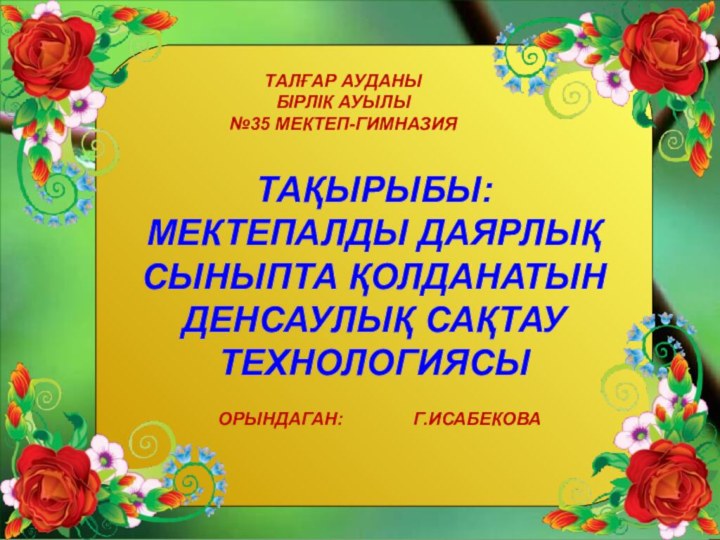 ТАЛҒАР АУДАНЫ
БІРЛІК АУЫЛЫ
№35 МЕКТЕП-ГИМНАЗИЯ

ТАҚЫРЫБЫ:
МЕКТЕПАЛДЫ ДАЯРЛЫҚ СЫНЫПТА ҚОЛДАНАТЫН ДЕНСАУЛЫҚ САҚТАУ ТЕХНОЛОГИЯСЫ

ОРЫНДАҒАН: Г.ИСАБЕКОВА